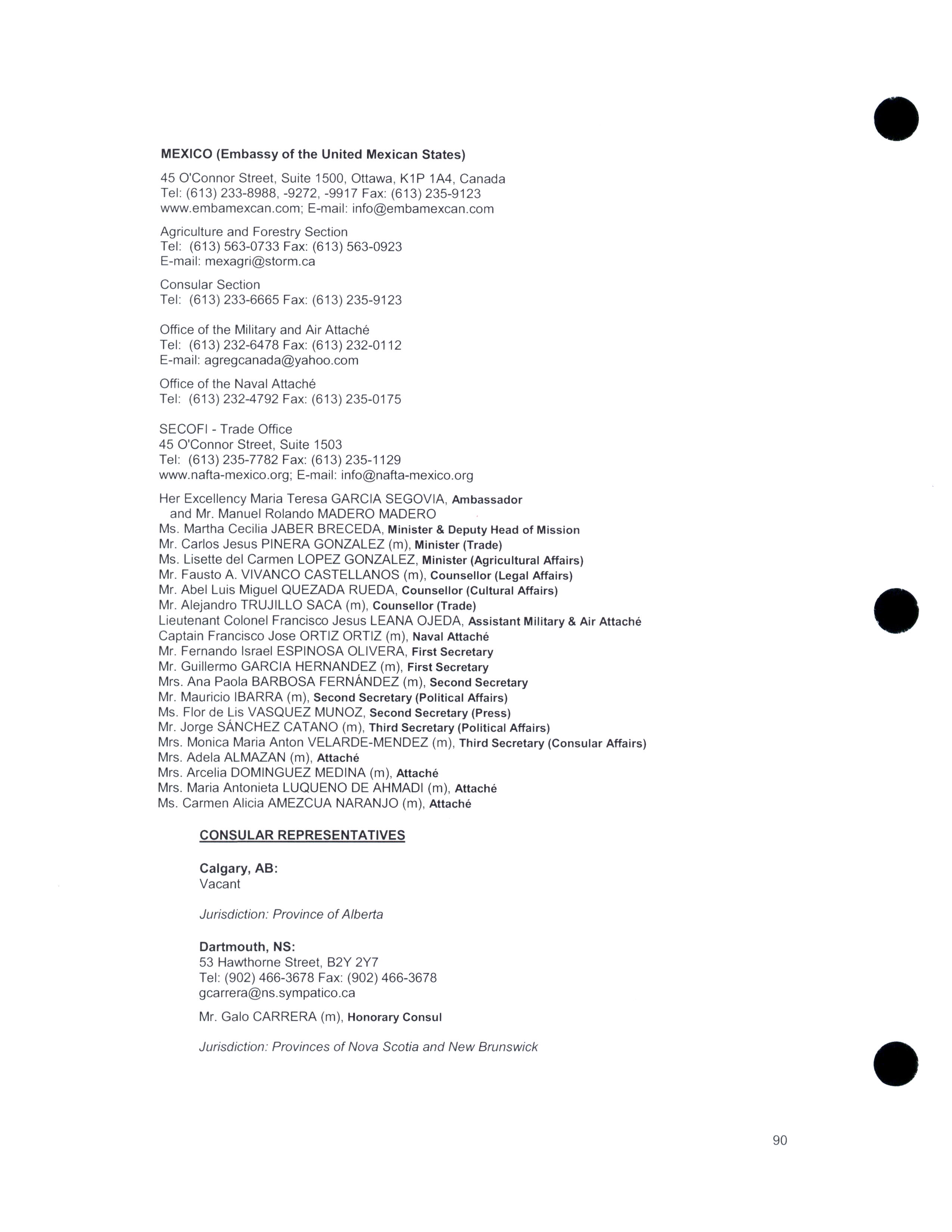 MEXICO (Embassy of the United Mexican States)

45 O'Connor Street, Suite 1500, Ottawa, K1P 1A4, Canada
Tel: (613) 233-8988, -9272, -9917 Fax: (613) 235-9123
www.embamexcan.com; E-mail: info@embamexcan.com

Agriculture and Forestry Section
Tel: (613) 563-0733 Fax: (613) 563-0923
E-mail: mexagri@storm.ca

Consular Section
Tel: (613) 233-6665 Fax: (613) 235-9123

Office of the Military and Air Attaché
Tel: (613) 232-6478 Fax: (613) 232-0112
E-mail: agregcanada@yahoo.com

Office of the Naval Attaché
Tel: (613) 232-4792 Fax: (613) 235-0175

SECOFI - Trade Office
45 O'Connor Street, Suite 1503
Tel: (613) 235-7782 Fax: (613) 235-1129
www.nafta-mexico.org; E-mail: info@nafta-mexico.org

Her Excellency Maria Teresa GARCIA SEGOVIA, Ambassador
and Mr. Manuel Rolando MADERO MADERO
Ms. Martha Cecilia JABER BRECEDA, Minister & Deputy Head of Mission
Mr. Carlos Jesus PINERA GONZALEZ (m), Minister (Trade)
Ms. Lisette del Carmen LOPEZ GONZALEZ, Minister (Agricultural Affairs)
Mr. Fausto A. VIVANCO CASTELLANOS (m), Counsellor (Legal Affairs)
Mr. Abel Luis Miguel QUEZADA RUEDA, Counsellor (Cultural Affairs)
Mr. Alejandro TRUJILLO SACA (m), Counsellor (Trade)
Lieutenant Colonel Francisco Jesus LEANA OJEDA, Assistant Military & Air Attaché
Captain Francisco Jose ORTIZ ORTIZ (m), Naval Attaché
Mr. Fernando Israel ESPINOSA OLIVERA, First Secretary
Mr. Guillermo GARCIA HERNANDEZ (m), First Secretary
Mrs. Ana Paola BARBOSA FERNÁNDEZ (m), Second Secretary
Mr. Mauricio IBARRA (m), Second Secretary (Political Affairs)
Ms. Flor de Lis VASQUEZ MUNOZ, Second Secretary (Press)
Mr. Jorge SÁNCHEZ CATANO (m), Third Secretary (Political Affairs)
Mrs. Monica Maria Anton VELARDE-MENDEZ (m), Third Secretary (Consular Affairs)
Mrs. Adela ALMAZAN (m), Attaché
Mrs. Arcelia DOMINGUEZ MEDINA (m), Attaché
Mrs. Maria Antonieta LUQUENO DE AHMADI (m), Attaché
Ms. Carmen Alicia AMEZCUA NARANJO (m), Attaché

CONSULAR REPRESENTATIVES

Calgary, AB:
Vacant

Jurisdiction: Province of Alberta

Dartmouth, NS:
53 Hawthorne Street, B2Y 2Y7
Tel: (902) 466-3678 Fax: (902) 466-3678
gcarrera@ns.sympatico.ca

Mr. Galo CARRERA (m), Honorary Consul

Jurisdiction: Provinces of Nova Scotia and New Brunswick

90